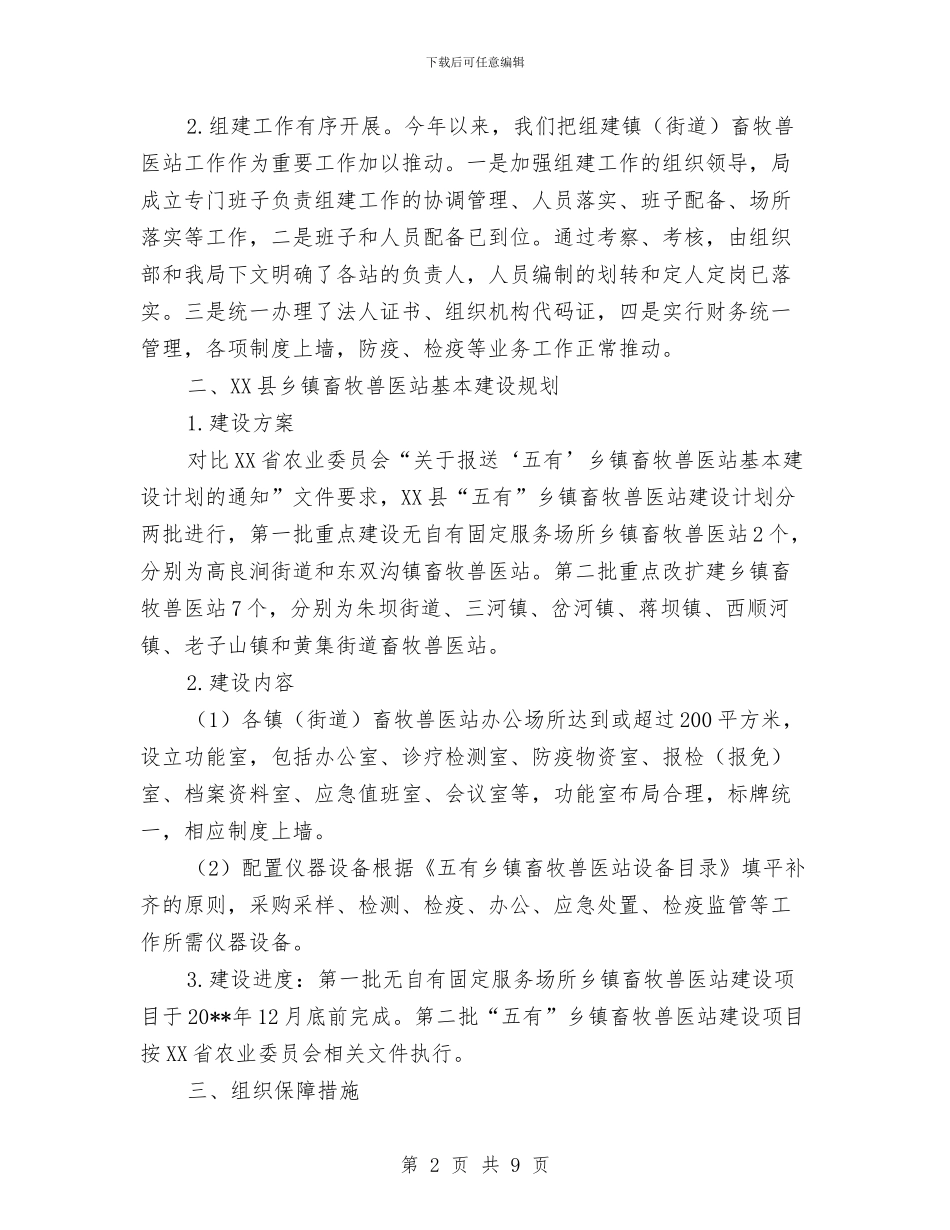 下载后可任意编辑

2.组建工作有序开展。今年以来，我们把组建镇（街道）畜牧兽医站工作作为重要工作加以推动。一是加强组建工作的组织领导，局成立专门班子负责组建工作的协调管理、人员落实、班子配备、场所落实等工作，二是班子和人员配备已到位。通过考察、考核，由组织部和我局下文明确了各站的负责人，人员编制的划转和定人定岗已落实。三是统一办理了法人证书、组织机构代码证，四是实行财务统一管理，各项制度上墙，防疫、检疫等业务工作正常推动。

二、XX县乡镇畜牧兽医站基本建设规划

1.建设方案

对比XX省农业委员会“关于报送‘五有’乡镇畜牧兽医站基本建设计划的通知”文件要求，XX县“五有”乡镇畜牧兽医站建设计划分两批进行，第一批重点建设无自有固定服务场所乡镇畜牧兽医站2个，分别为高良涧街道和东双沟镇畜牧兽医站。第二批重点改扩建乡镇畜牧兽医站7个，分别为朱坝街道、三河镇、岔河镇、蒋坝镇、西顺河镇、老子山镇和黄集街道畜牧兽医站。

2.建设内容

（1）各镇（街道）畜牧兽医站办公场所达到或超过200平方米，设立功能室，包括办公室、诊疗检测室、防疫物资室、报检（报免）室、档案资料室、应急值班室、会议室等，功能室布局合理，标牌统一，相应制度上墙。

（2）配置仪器设备根据《五有乡镇畜牧兽医站设备目录》填平补齐的原则，采购采样、检测、检疫、办公、应急处置、检疫监管等工作所需仪器设备。

3.建设进度：第一批无自有固定服务场所乡镇畜牧兽医站建设项目于20**年12月底前完成。第二批“五有”乡镇畜牧兽医站建设项目按XX省农业委员会相关文件执行。

三、组织保障措施

第 2 页 共 9 页